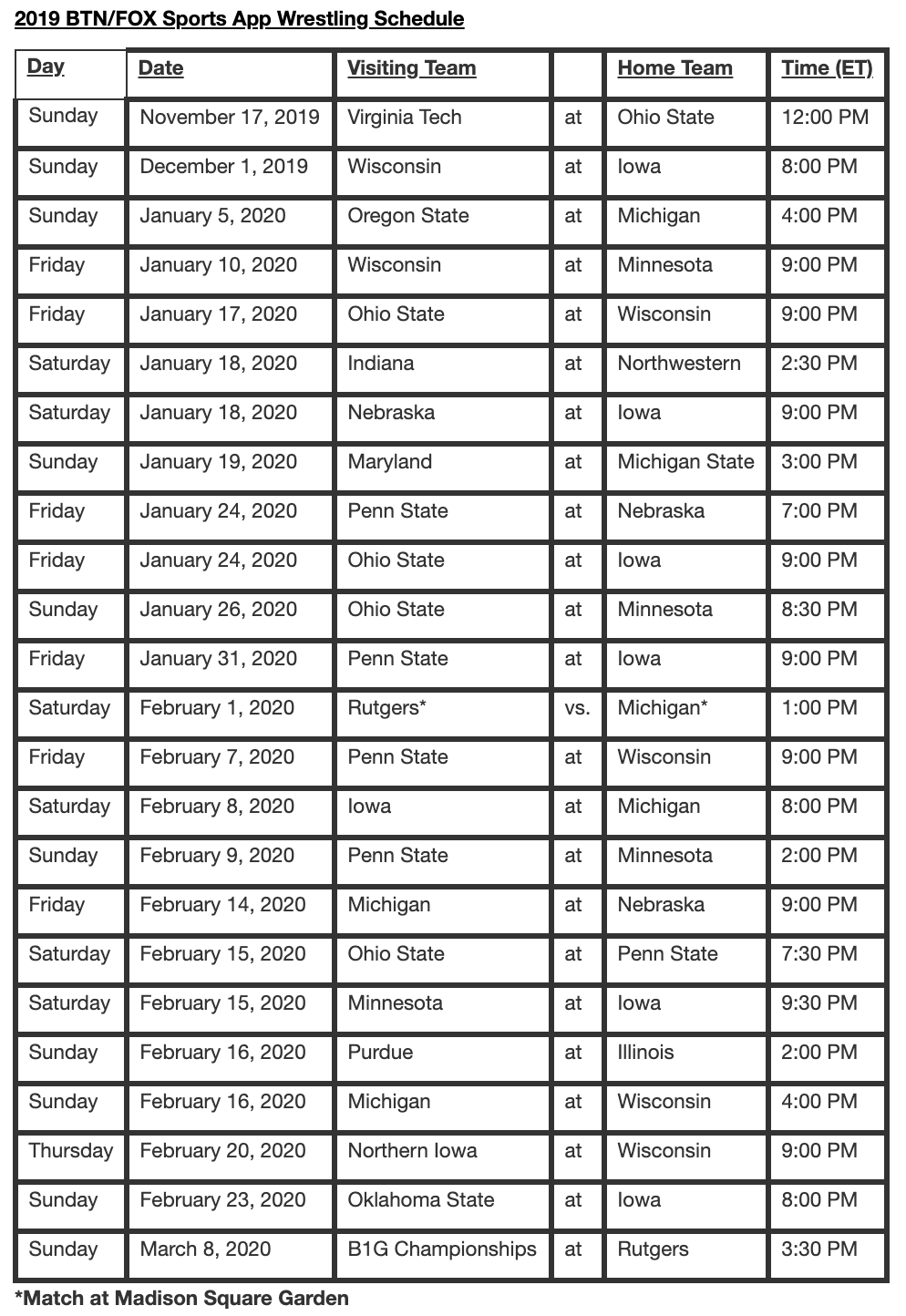 2019 BTN/FOX Sports App Wrestling Schedule

| Day | Date | Visiting Team | | Home Team | Time (ET) |
|---|---|---|---|---|---|
| Sunday | November 17, 2019 | Virginia Tech | at | Ohio State | 12:00 PM |
| Sunday | December 1, 2019 | Wisconsin | at | Iowa | 8:00 PM |
| Sunday | January 5, 2020 | Oregon State | at | Michigan | 4:00 PM |
| Friday | January 10, 2020 | Wisconsin | at | Minnesota | 9:00 PM |
| Friday | January 17, 2020 | Ohio State | at | Wisconsin | 9:00 PM |
| Saturday | January 18, 2020 | Indiana | at | Northwestern | 2:30 PM |
| Saturday | January 18, 2020 | Nebraska | at | Iowa | 9:00 PM |
| Sunday | January 19, 2020 | Maryland | at | Michigan State | 3:00 PM |
| Friday | January 24, 2020 | Penn State | at | Nebraska | 7:00 PM |
| Friday | January 24, 2020 | Ohio State | at | Iowa | 9:00 PM |
| Sunday | January 26, 2020 | Ohio State | at | Minnesota | 8:30 PM |
| Friday | January 31, 2020 | Penn State | at | Iowa | 9:00 PM |
| Saturday | February 1, 2020 | Rutgers* | vs. | Michigan* | 1:00 PM |
| Friday | February 7, 2020 | Penn State | at | Wisconsin | 9:00 PM |
| Saturday | February 8, 2020 | Iowa | at | Michigan | 8:00 PM |
| Sunday | February 9, 2020 | Penn State | at | Minnesota | 2:00 PM |
| Friday | February 14, 2020 | Michigan | at | Nebraska | 9:00 PM |
| Saturday | February 15, 2020 | Ohio State | at | Penn State | 7:30 PM |
| Saturday | February 15, 2020 | Minnesota | at | Iowa | 9:30 PM |
| Sunday | February 16, 2020 | Purdue | at | Illinois | 2:00 PM |
| Sunday | February 16, 2020 | Michigan | at | Wisconsin | 4:00 PM |
| Thursday | February 20, 2020 | Northern Iowa | at | Wisconsin | 9:00 PM |
| Sunday | February 23, 2020 | Oklahoma State | at | Iowa | 8:00 PM |
| Sunday | March 8, 2020 | B1G Championships | at | Rutgers | 3:30 PM |

*Match at Madison Square Garden